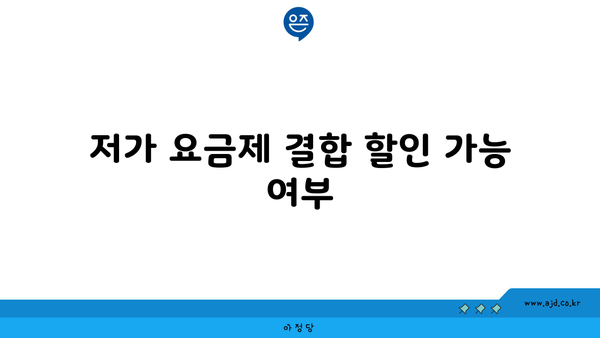 은즈

저가 요금제 결합 할인 가능 여부

www.ajd.co.kr

아정당